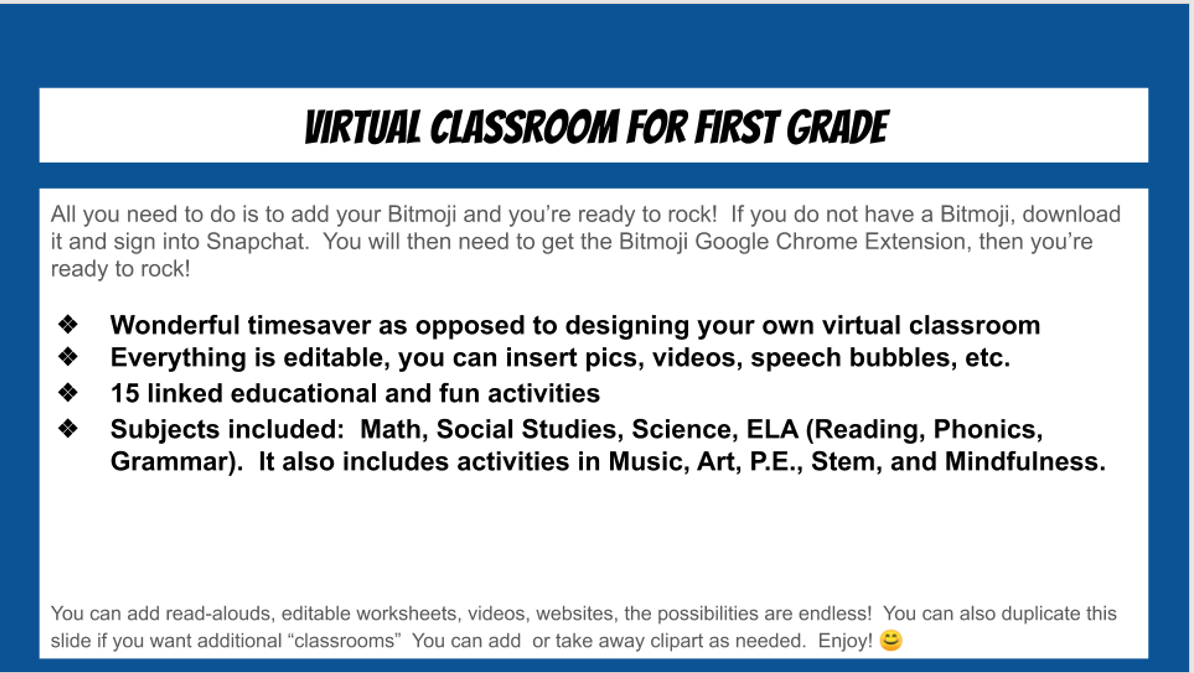 VIRTUAL CLASSROOM FOR FIRST GRADE

All you need to do is to add your Bitmoji and you're ready to rock! If you do not have a Bitmoji, download it and sign into Snapchat. You will then need to get the Bitmoji Google Chrome Extension, then you're ready to rock!

❖ Wonderful timesaver as opposed to designing your own virtual classroom
❖ Everything is editable, you can insert pics, videos, speech bubbles, etc.
❖ 15 linked educational and fun activities
❖ Subjects included: Math, Social Studies, Science, ELA (Reading, Phonics, Grammar). It also includes activities in Music, Art, P.E., Stem, and Mindfulness.

You can add read-alouds, editable worksheets, videos, websites, the possibilities are endless! You can also duplicate this slide if you want additional "classrooms" You can add or take away clipart as needed. Enjoy! 😊